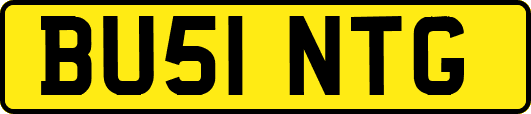 BU51 NTG